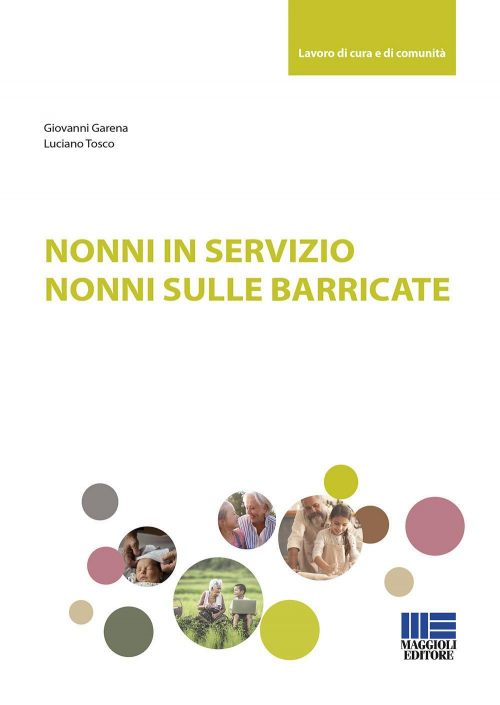 Lavoro di cura e di comunità

Giovanni Garena
Luciano Tosco

NONNI IN SERVIZIO
NONNI SULLE BARRICATE

MAGGIOLI
EDITORE